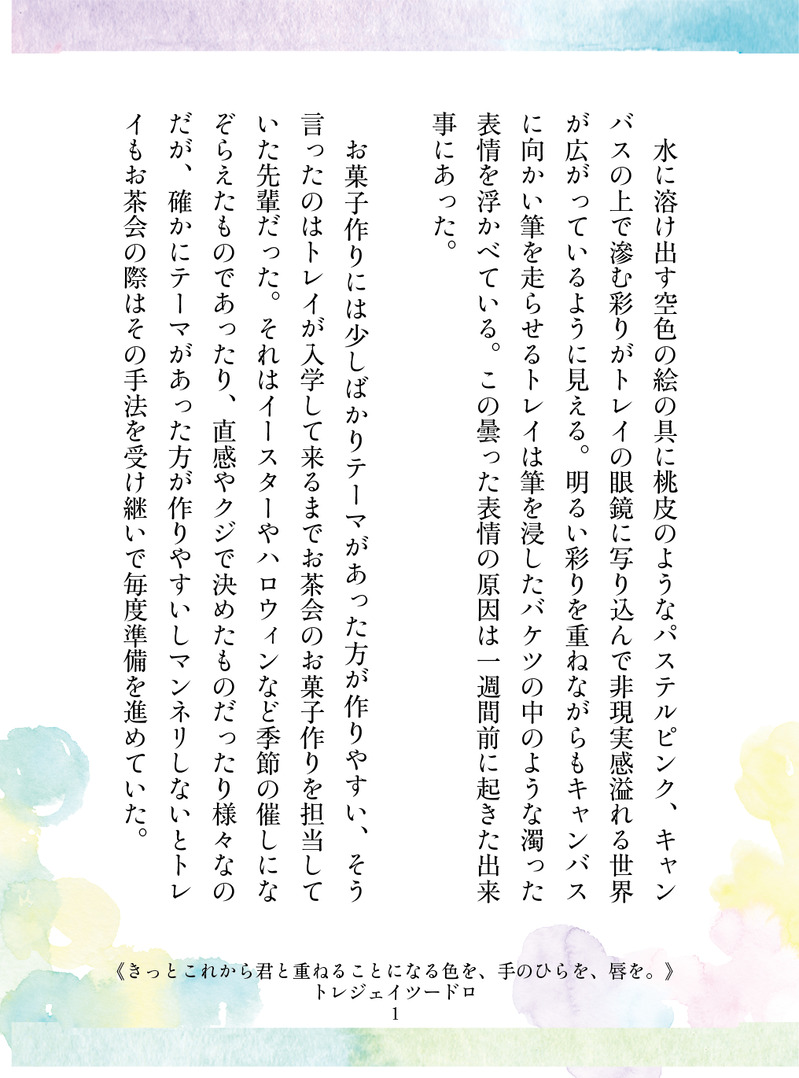 水に溶け出す空色の絵の具に桃皮のようなパステルピンク、キャンバスの上で滲む彩りがトレイの眼鏡に写り込んで非現実感溢れる世界が広がっているように見える。明るい彩りを重ねながらもキャンバスに向かい筆を走らせるトレイは筆を浸したバケツの中のような濁った表情を浮かべている。この曇った表情の原因は一週間前に起きた出来事にあった。

お菓子作りには少しばかりテーマがあった方が作りやすい、そう言ったのはトレイが入学して来るまでお茶会のお菓子作りを担当していた先輩だった。それはイースターやハロウィンなど季節の催しになぞらえたものであったり、直感やクジで決めたものだったり様々なのだが、確かにテーマがあった方が作りやすいしマンネリしないとトレイもお茶会の際はその手法を受け継いで毎度準備を進めていた。

《きっとこれから君と重ねることになる色を、手のひらを、唇を。》
トレジェイツードロ
1